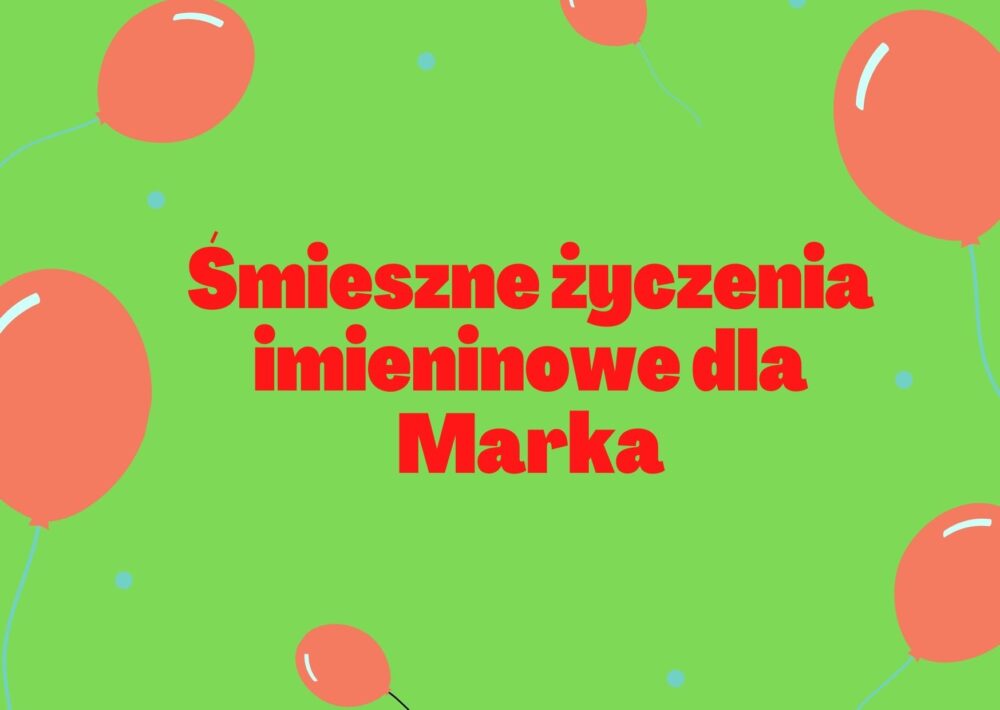 Śmieszne życzenia imieninowe dla Marka